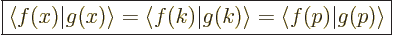 $\langle f(x)|g(x)\rangle = \langle f(k)|g(k)\rangle = \langle f(p)|g(p)\rangle$